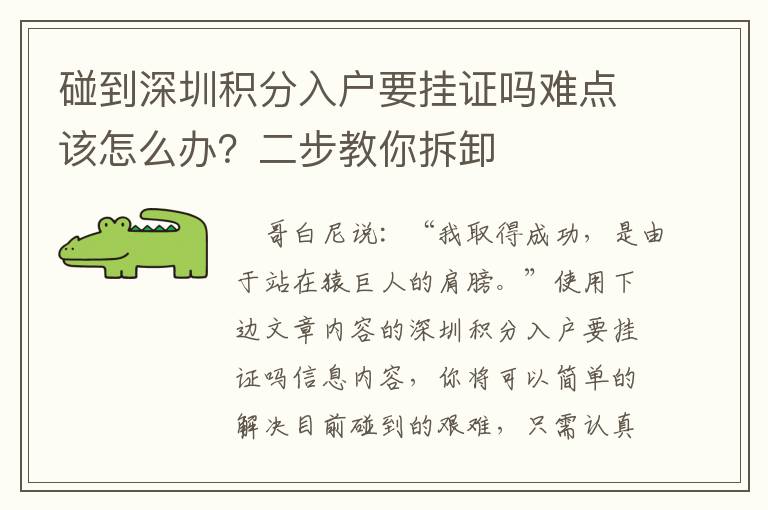 碰到深圳积分入户要挂证吗难点该怎么办？二步教你拆卸

哥白尼说：“我取得成功，是由于站在猿巨人的肩膀。”使用下边文章内容的深圳积分入户要挂证吗信息内容，你将可以简单的解决目前碰到的艰难，只需认真